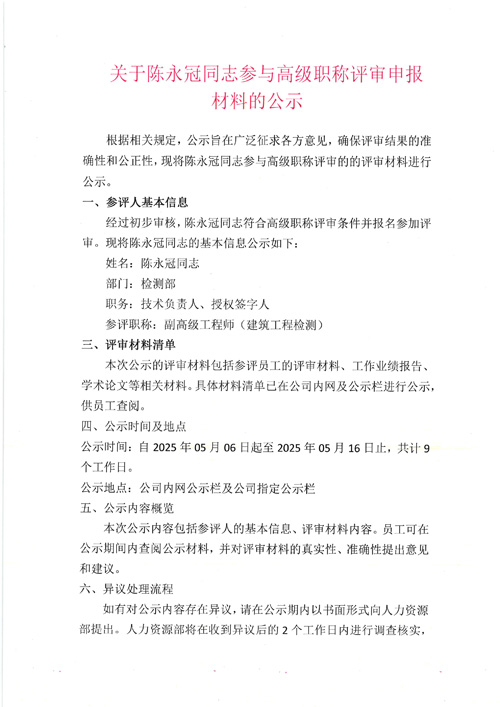 关于陈永冠同志参与高级职称评审申报材料的公示

根据相关规定，公示旨在广泛征求各方意见，确保评审结果的准确性和公正性，现将陈永冠同志参与高级职称评审的的评审材料进行公示。

一、参评人基本信息

经过初步审核，陈永冠同志符合高级职称评审条件并报名参加评审。现将陈永冠同志的基本信息公示如下：

姓名：陈永冠同志

部门：检测部

职务：技术负责人、授权签字人

参评职称：副高级工程师（建筑工程检测）

三、评审材料清单

本次公示的评审材料包括参评员工的评审材料、工作业绩报告、学术论文等相关材料。具体材料清单已在公司内网及公示栏进行公示，供员工查阅。

四、公示时间及地点

公示时间：自 2025 年 05 月 06 日起至 2025 年 05 月 16 日止，共计 9 个工作日。

公示地点：公司内网公示栏及公司指定公示栏

五、公示内容概览

本次公示内容包括参评人的基本信息、评审材料内容。员工可在公示期间内查阅公示材料，并对评审材料的真实性、准确性提出意见和建议。

六、异议处理流程

如有对公示内容存在异议，请在公示期内以书面形式向人力资源部提出。人力资源部将在收到异议后的 2 个工作日内进行调查核实，